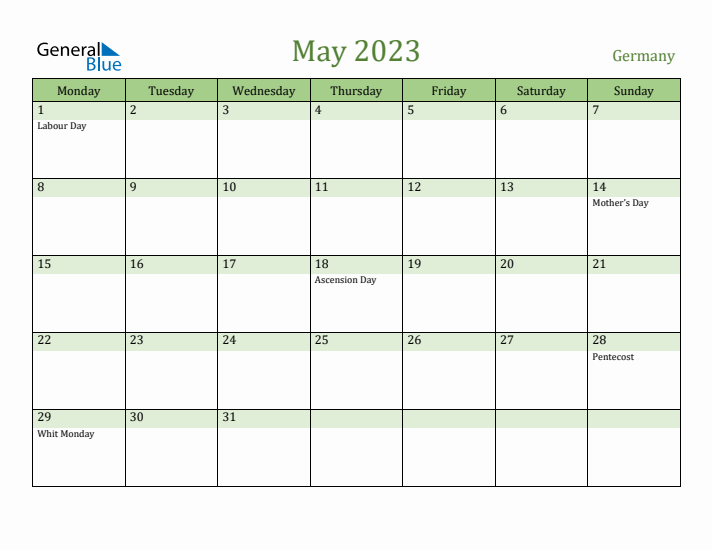 General Blue

May 2023

Germany

| Monday | Tuesday | Wednesday | Thursday | Friday | Saturday | Sunday |
|---|---|---|---|---|---|---|
| 1 Labour Day | 2 | 3 | 4 | 5 | 6 | 7 |
| 8 | 9 | 10 | 11 | 12 | 13 | 14 Mother's Day |
| 15 | 16 | 17 | 18 Ascension Day | 19 | 20 | 21 |
| 22 | 23 | 24 | 25 | 26 | 27 | 28 Pentecost |
| 29 Whit Monday | 30 | 31 | | | | |